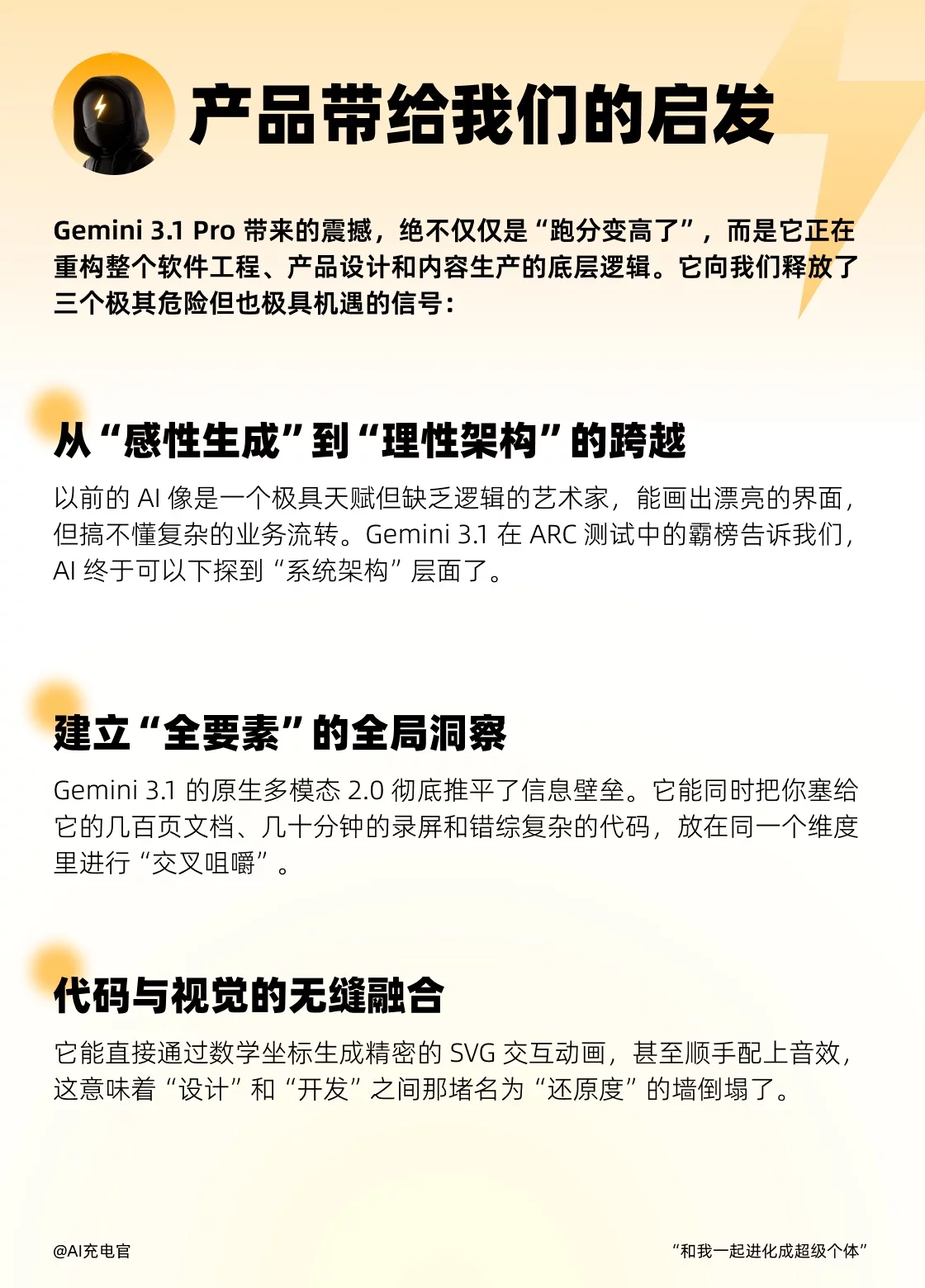 产品带给我们的启发

Gemini 3.1 Pro 带来的震撼，绝不仅仅是“跑分变高了”，而是它正在重构整个软件工程、产品设计和内容生产的底层逻辑。它向我们释放了三个极其危险但也极具机遇的信号：

从“感性生成”到“理性架构”的跨越

以前的 AI 像是一个极具天赋但缺乏逻辑的艺术家，能画出漂亮的界面，但搞不懂复杂的业务流转。Gemini 3.1 在 ARC 测试中的霸榜告诉我们，AI 终于可以下探到“系统架构”层面了。

建立“全要素”的全局洞察

Gemini 3.1 的原生多模态 2.0 彻底推平了信息壁垒。它能同时把你塞给它的几百页文档、几十分钟的录屏和错综复杂的代码，放在同一个维度里进行“交叉咀嚼”。

代码与视觉的无缝融合

它能直接通过数学坐标生成精密的 SVG 交互动画，甚至顺手配上音效，这意味着“设计”和“开发”之间那堵名为“还原度”的墙倒塌了。

@AI充电官

“和我一起进化成超级个体”